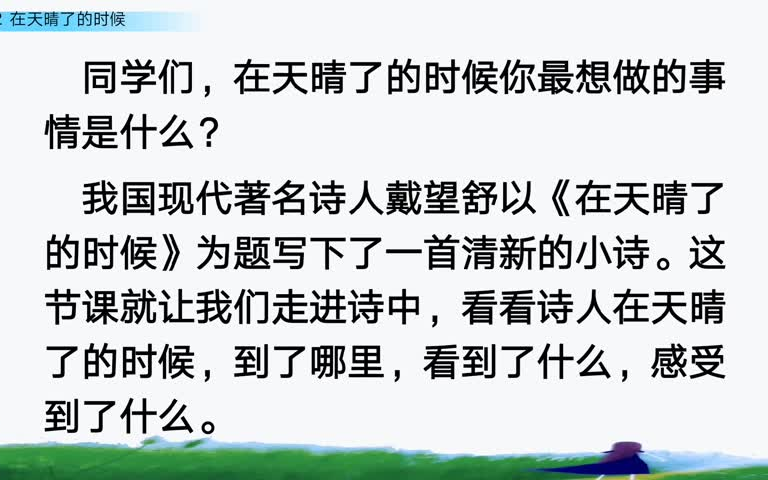 2 在天晴了的时候

同学们，在天晴了的时候你最想做的事情是什么？

我国现代著名诗人戴望舒以《在天晴了的时候》为题写下了一首清新的小诗。这节课就让我们走进诗中，看看诗人在天晴了的时候，到了哪里，看到了什么，感受到了什么。